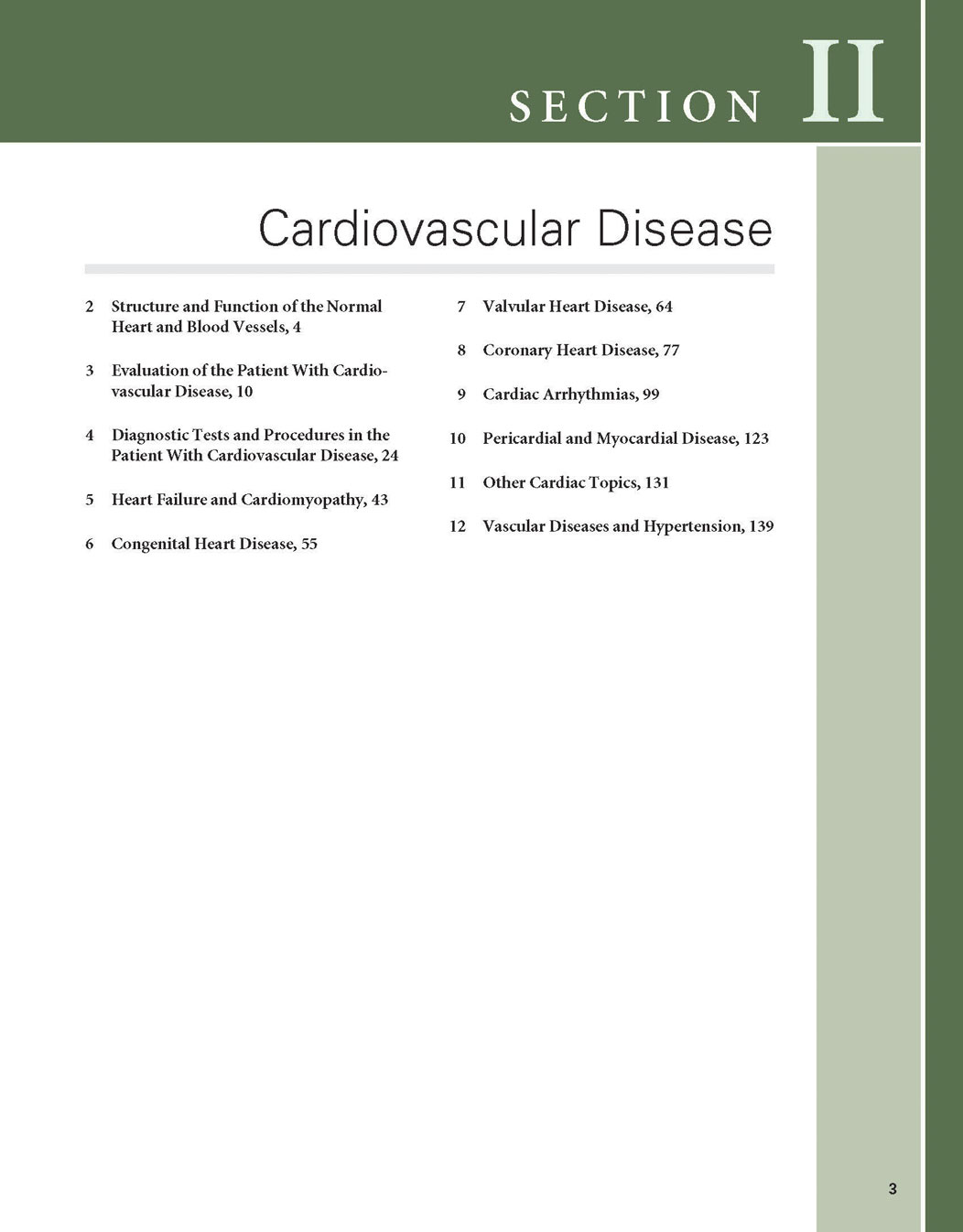 SECTION II

Cardiovascular Disease

2 Structure and Function of the Normal Heart and Blood Vessels, 4

3 Evaluation of the Patient With Cardiovascular Disease, 10

4 Diagnostic Tests and Procedures in the Patient With Cardiovascular Disease, 24

5 Heart Failure and Cardiomyopathy, 43

6 Congenital Heart Disease, 55

7 Valvular Heart Disease, 64

8 Coronary Heart Disease, 77

9 Cardiac Arrhythmias, 99

10 Pericardial and Myocardial Disease, 123

11 Other Cardiac Topics, 131

12 Vascular Diseases and Hypertension, 139

3